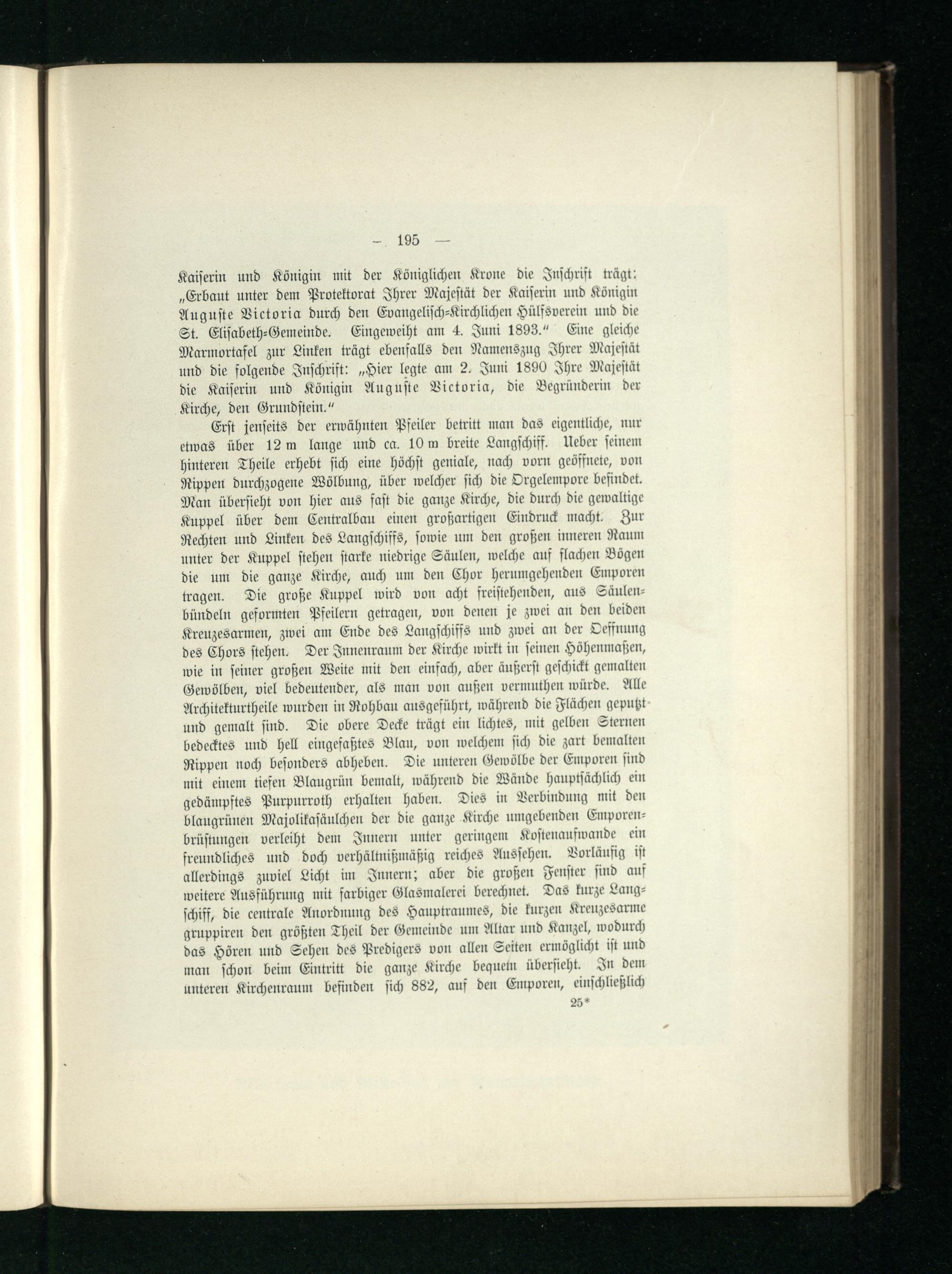 — 195 —

Kaiserin und Königin mit der Königlichen Krone die Inschrift trägt: „Erbaut unter dem Protektorat Ihrer Majestät der Kaiserin und Königin Auguste Victoria durch den Evangelisch-Kirchlichen Hülfsverein und die St. Elisabeth-Gemeinde. Eingeweiht am 4. Juni 1893.“ Eine gleiche Marmortafel zur Linken trägt ebenfalls den Namenszug Ihrer Majestät und die folgende Inschrift: „Hier legte am 2. Juni 1890 Ihre Majestät die Kaiserin und Königin Auguste Victoria, die Begründerin der Kirche, den Grundstein.“

Erst jenseits der erwähnten Pfeiler betritt man das eigentliche, nur etwas über 12 m lange und ca. 10 m breite Langschiff. Ueber seinem hinteren Theile erhebt sich eine höchst geniale, nach vorn geöffnete, von Rippen durchzogene Wölbung, über welcher sich die Orgelempore befindet. Man übersieht von hier aus fast die ganze Kirche, die durch die gewaltige Kuppel über dem Centralbau einen großartigen Eindruck macht. Zur Rechten und Linken des Langschiffs, sowie um den großen inneren Raum unter der Kuppel stehen starke niedrige Säulen, welche auf flachen Bögen die um die ganze Kirche, auch um den Chor herumgehenden Emporen tragen. Die große Kuppel wird von acht freistehenden, aus Säulenbündeln geformten Pfeilern getragen, von denen je zwei an den beiden Kreuzesarmen, zwei am Ende des Langschiffs und zwei an der Oeffnung des Chors stehen. Der Innenraum der Kirche wirkt in seinen Höhenmaßen, wie in seiner großen Weite mit den einfach, aber äußerst geschickt gemalten Gewölben, viel bedeutender, als man von außen vermuthen würde. Alle Architekturtheile wurden in Rohbau ausgeführt, während die Flächen geputzt und gemalt sind. Die obere Decke trägt ein lichtes, mit gelben Sternen bedecktes und hell eingefaßtes Blau, von welchem sich die zart bemalten Rippen noch besonders abheben. Die unteren Gewölbe der Emporen sind mit einem tiefen Blaugrün bemalt, während die Wände hauptsächlich ein gedämpftes Purpurroth erhalten haben. Dies in Verbindung mit den blaugrünen Majolikasäulchen der die ganze Kirche umgebenden Emporenbrüstungen verleiht dem Innern unter geringem Kostenaufwande ein freundliches und doch verhältnißmäßig reiches Aussehen. Vorläufig ist allerdings zuviel Licht im Innern; aber die großen Fenster sind auf weitere Ausführung mit farbiger Glasmalerei berechnet. Das kurze Langschiff, die centrale Anordnung des Hauptraumes, die kurzen Kreuzesarme gruppiren den größten Theil der Gemeinde um Altar und Kanzel, wodurch das Hören und Sehen des Predigers von allen Seiten ermöglicht ist und man schon beim Eintritt die ganze Kirche bequem übersieht. In dem unteren Kirchenraum befinden sich 882, auf den Emporen, einschließlich

25*